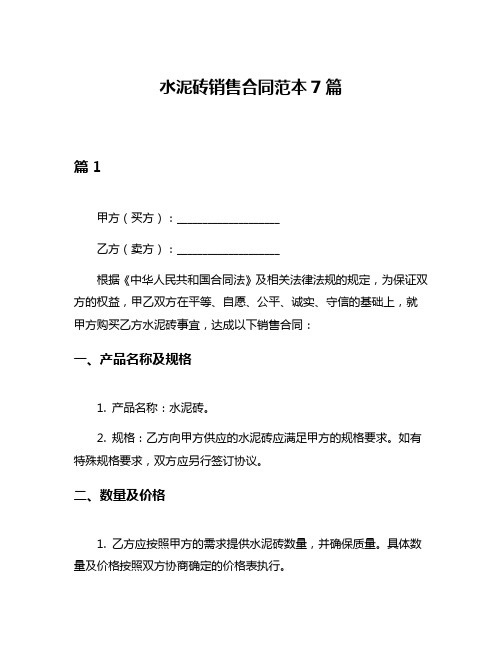 水泥砖销售合同范本 7 篇

篇 1

甲方（买方）：__________________

乙方（卖方）：__________________

根据《中华人民共和国合同法》及相关法律法规的规定，为保证双方的权益，甲乙双方在平等、自愿、公平、诚实、守信的基础上，就甲方购买乙方水泥砖事宜，达成以下销售合同：

一、产品名称及规格

1. 产品名称：水泥砖。

2. 规格：乙方向甲方供应的水泥砖应满足甲方的规格要求。如有特殊规格要求，双方应另行签订协议。

二、数量及价格

1. 乙方应按照甲方的需求提供水泥砖数量，并确保质量。具体数量及价格按照双方协商确定的价格表执行。